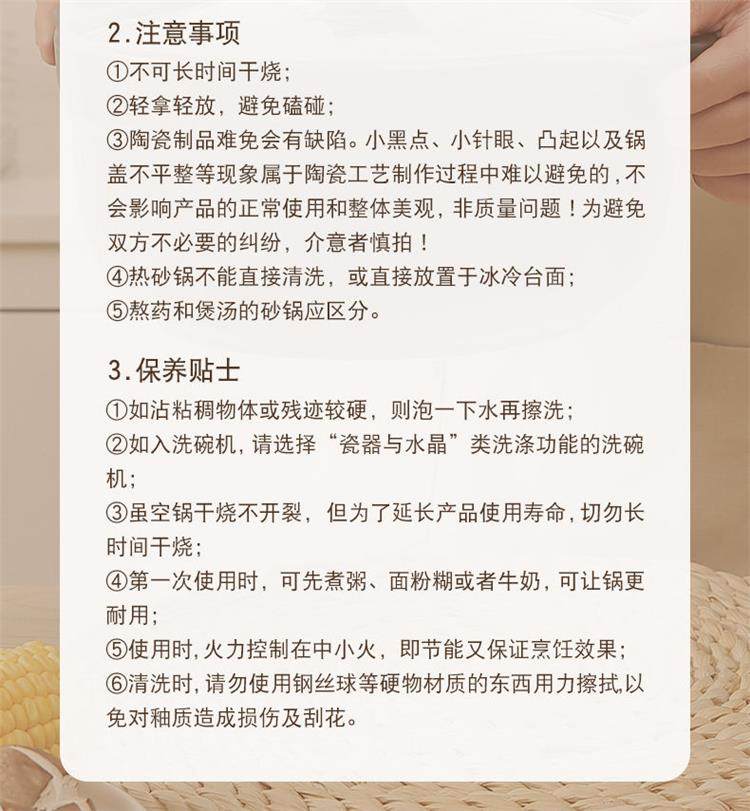 2.注意事项
①不可长时间干烧；
②轻拿轻放，避免磕碰；
③陶瓷制品难免会有缺陷。小黑点、小针眼、凸起以及锅盖不平整等现象属于陶瓷工艺制作过程中难以避免的，不会影响产品的正常使用和整体美观，非质量问题！为避免双方不必要的纠纷，介意者慎拍！
④热砂锅不能直接清洗，或直接放置于冰冷台面；
⑤熬药和煲汤的砂锅应区分。

3.保养贴士
①如沾粘稠物体或残迹较硬，则泡一下水再擦洗；
②如入洗碗机，请选择“瓷器与水晶”类洗涤功能的洗碗机；
③虽空锅干烧不开裂，但为了延长产品使用寿命，切勿长时间干烧；
④第一次使用时，可先煮粥、面粉糊或者牛奶，可让锅更耐用；
⑤使用时，火力控制在中小火，即节能又保证烹饪效果；
⑥清洗时，请勿使用钢丝球等硬物材质的东西用力擦拭，以免对釉质造成损伤及刮花。